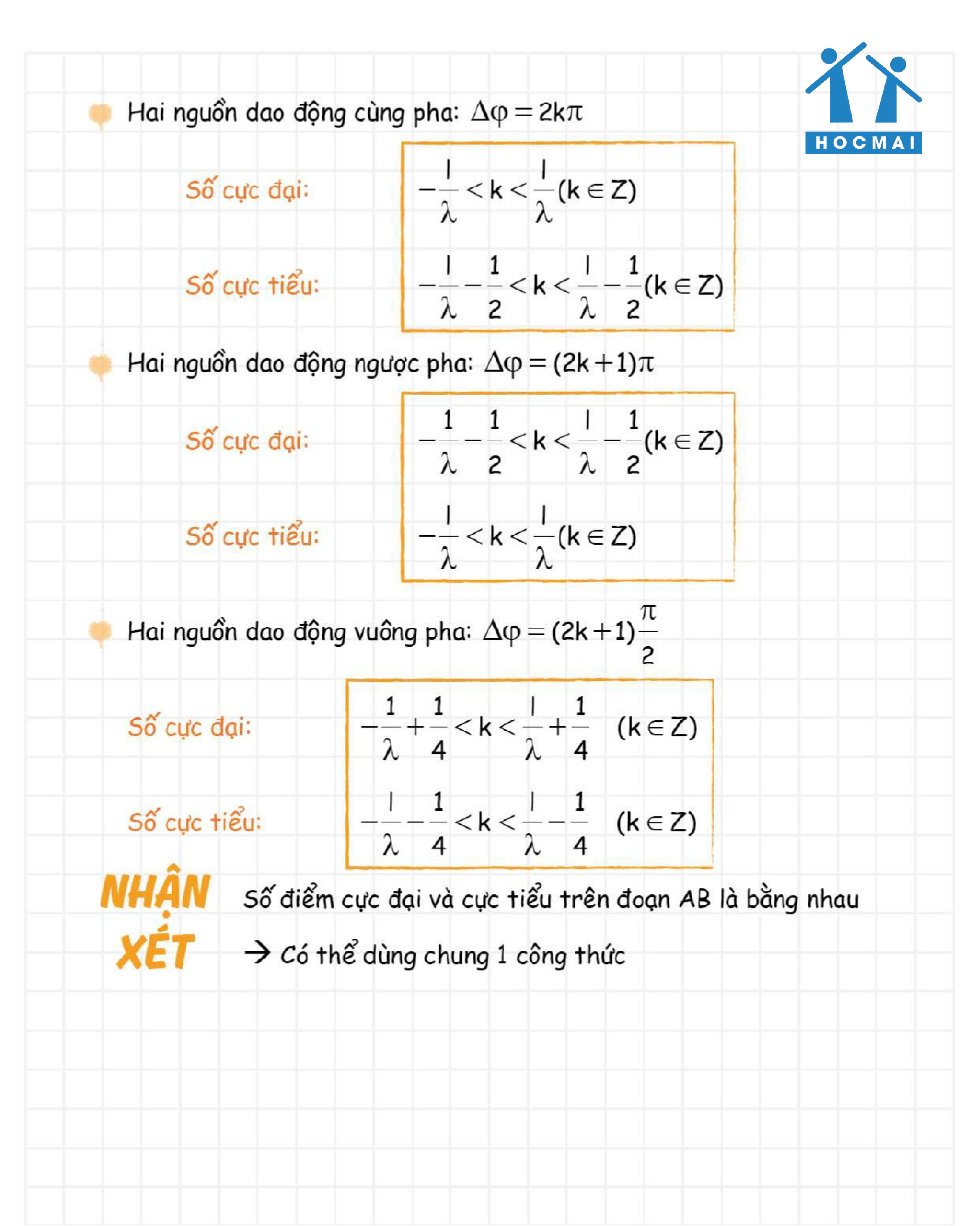 HOCMAI

Hai nguồn dao động cùng pha: $\Delta\varphi = 2k\pi$

Số cực đại: $-\frac{l}{\lambda} < k < \frac{l}{\lambda} (k \in Z)$

Số cực tiểu: $-\frac{l}{\lambda} - \frac{1}{2} < k < \frac{l}{\lambda} - \frac{1}{2} (k \in Z)$

Hai nguồn dao động ngược pha: $\Delta\varphi = (2k+1)\pi$

Số cực đại: $-\frac{1}{\lambda} - \frac{1}{2} < k < \frac{l}{\lambda} - \frac{1}{2} (k \in Z)$

Số cực tiểu: $-\frac{l}{\lambda} < k < \frac{l}{\lambda} (k \in Z)$

Hai nguồn dao động vuông pha: $\Delta\varphi = (2k+1)\frac{\pi}{2}$

Số cực đại: $-\frac{1}{\lambda} + \frac{1}{4} < k < \frac{l}{\lambda} + \frac{1}{4} \quad (k \in Z)$

Số cực tiểu: $-\frac{l}{\lambda} - \frac{1}{4} < k < \frac{l}{\lambda} - \frac{1}{4} \quad (k \in Z)$

NHẬN XÉT

Số điểm cực đại và cực tiểu trên đoạn AB là bằng nhau

→ Có thể dùng chung 1 công thức